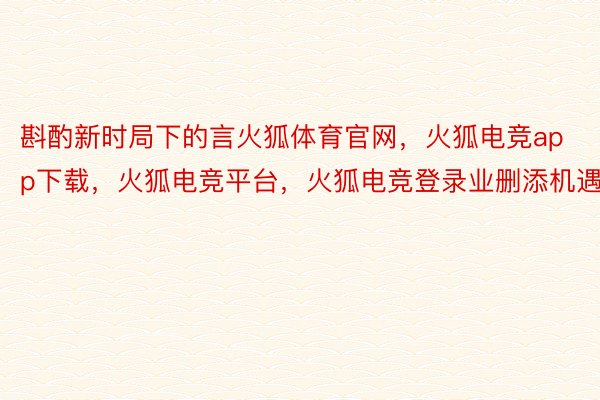 斟酌新时局下的言火狐体育官网，火狐电竞app下载，火狐电竞平台，火狐电竞登录业删添机遇